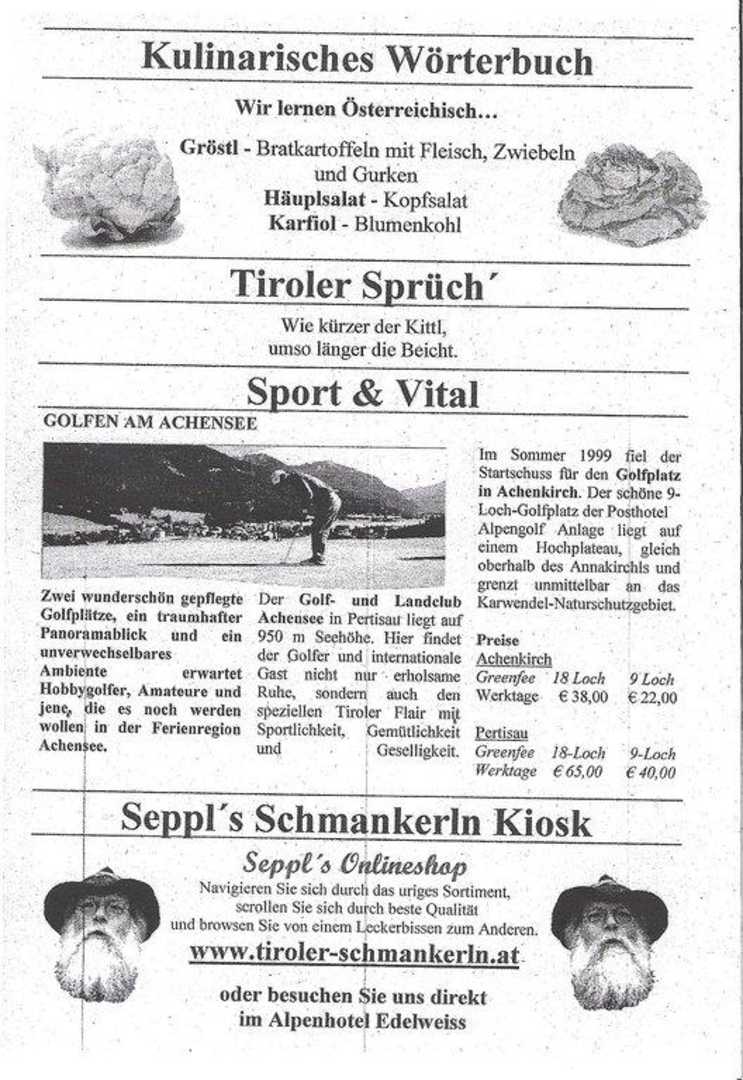 Kulinarisches Wörterbuch

Wir lernen Österreichisch…

Gröstl - Bratkartoffeln mit Fleisch, Zwiebeln und Gurken
Häuplsalat - Kopfsalat
Karfiol - Blumenkohl

Tiroler Sprüch´

Wie kürzer der Kittl,
umso länger die Beicht.

Sport & Vital

GOLFEN AM ACHENSEE

Zwei wunderschön gepflegte Golfplätze, ein traumhafter Panoramablick und ein unverwechselbares Ambiente erwartet Hobbygolfer, Amateure und jene, die es noch werden wollen in der Ferienregion Achensee.

Der Golf- und Landclub Achensee in Pertisau liegt auf 950 m Seehöhe. Hier findet der Golfer und internationale Gast nicht nur erholsame Ruhe, sondern auch den speziellen Tiroler Flair mit Sportlichkeit, Gemütlichkeit und Geselligkeit.

Im Sommer 1999 fiel der Startschuss für den Golfplatz in Achenkirch. Der schöne 9-Loch-Golfplatz der Posthotel Alpengolf Anlage liegt auf einem Hochplateau, gleich oberhalb des Annakirchls und grenzt unmittelbar an das Karwendel-Naturschutzgebiet.

Preise
Achenkirch
| Greenfee | 18 Loch | 9 Loch |
|---|---|---|
| Werktage | € 38,00 | € 22,00 |

Pertisau
| Greenfee | 18-Loch | 9-Loch |
|---|---|---|
| Werktage | € 65,00 | € 40,00 |

Seppl´s Schmankerln Kiosk

Seppl´s Onlineshop
Navigieren Sie sich durch das uriges Sortiment, scrollen Sie sich durch beste Qualität und browsen Sie von einem Leckerbissen zum Anderen.
www.tiroler-schmankerln.at

oder besuchen Sie uns direkt
im Alpenhotel Edelweiss